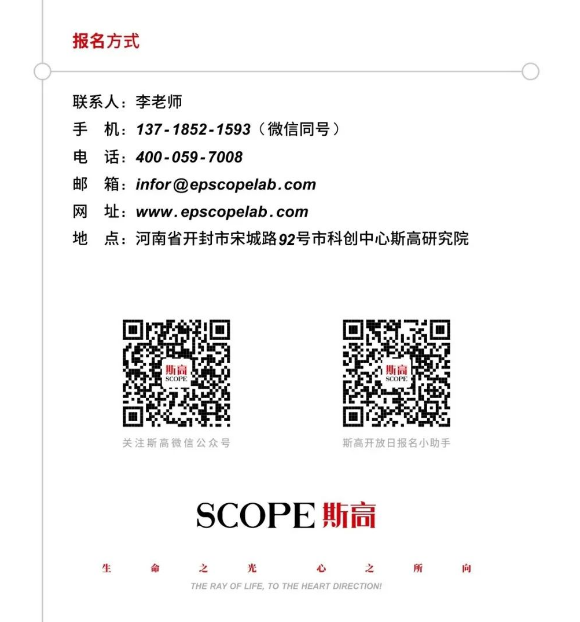 报名方式

联系人：李老师
手　机：137-1852-1593（微信同号）
电　话：400-059-7008
邮　箱：infor@epscopelab.com
网　址：www.epscopelab.com
地　点：河南省开封市宋城路92号市科创中心斯高研究院

斯高
SCOPE

关注斯高微信公众号

斯高
SCOPE

斯高开放日报名小助手

SCOPE 斯高

生命之光　心之所向
THE RAY OF LIFE, TO THE HEART DIRECTION!